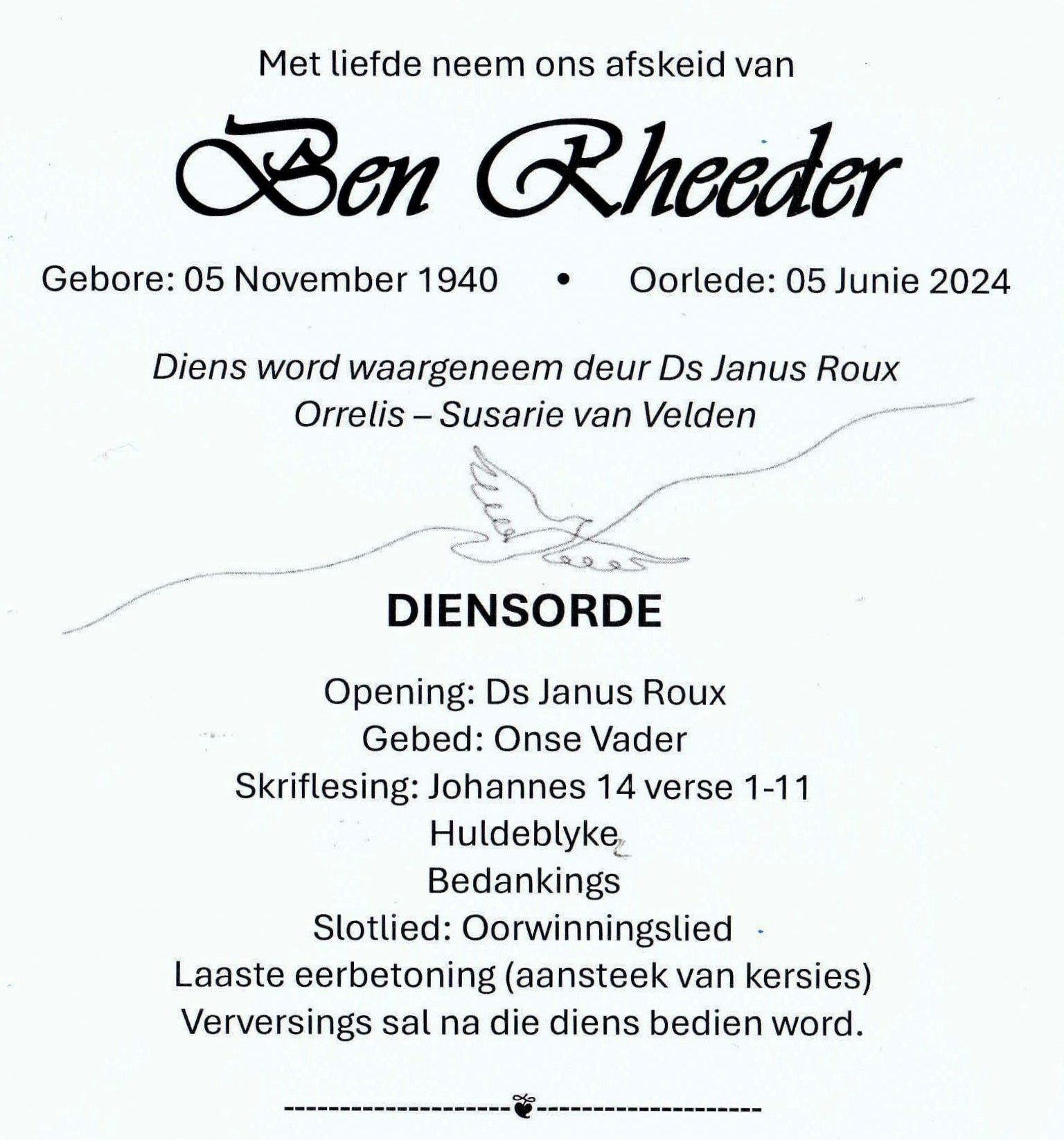 Met liefde neem ons afskeid van

Ben Rheeder

Gebore: 05 November 1940 • Oorlede: 05 Junie 2024

Diens word waargeneem deur Ds Janus Roux
Orrelis – Susarie van Velden

DIENSORDE

Opening: Ds Janus Roux
Gebed: Onse Vader
Skriflesing: Johannes 14 verse 1-11
Huldeblyke
Bedankings
Slotlied: Oorwinningslied
Laaste eerbetoning (aansteek van kersies)
Verversings sal na die diens bedien word.